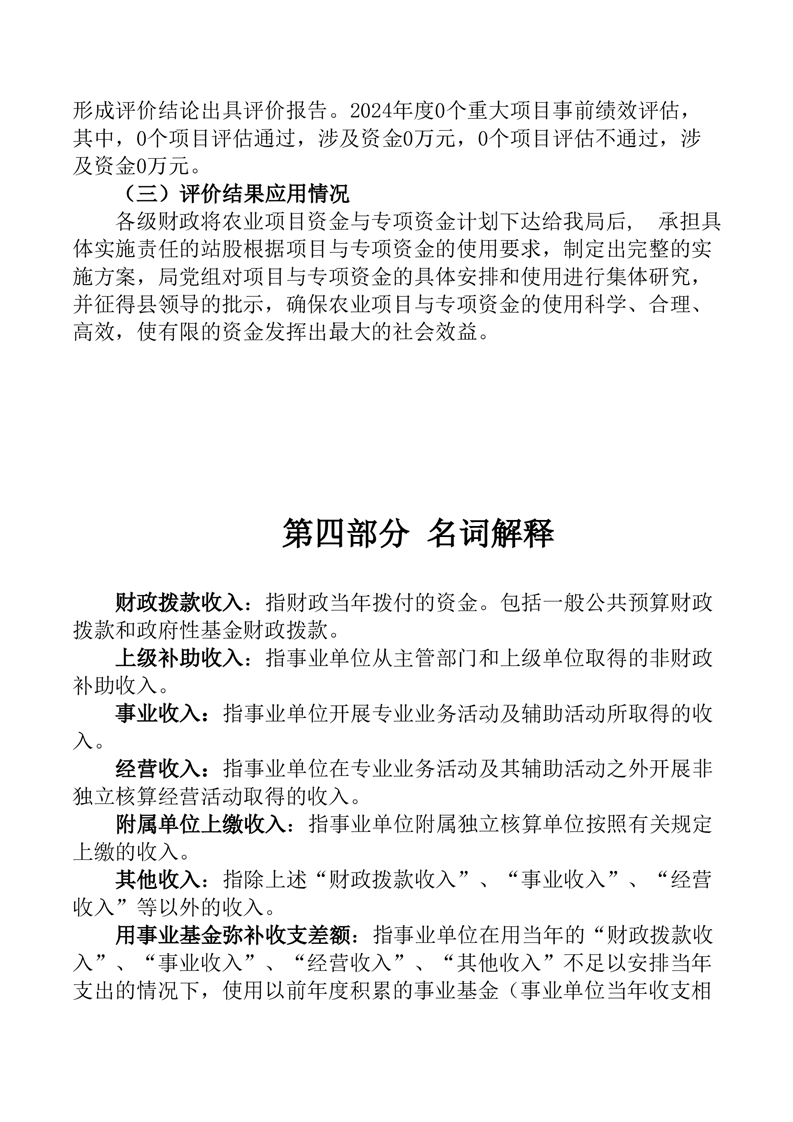 形成评价结论出具评价报告。2024年度0个重大项目事前绩效评估，其中，0个项目评估通过，涉及资金0万元，0个项目评估不通过，涉及资金0万元。

（三）评价结果应用情况

各级财政将农业项目资金与专项资金计划下达给我局后， 承担具体实施责任的站股根据项目与专项资金的使用要求，制定出完整的实施方案，局党组对项目与专项资金的具体安排和使用进行集体研究，并征得县领导的批示，确保农业项目与专项资金的使用科学、合理、高效，使有限的资金发挥出最大的社会效益。

第四部分 名词解释

财政拨款收入：指财政当年拨付的资金。包括一般公共预算财政拨款和政府性基金财政拨款。

上级补助收入：指事业单位从主管部门和上级单位取得的非财政补助收入。

事业收入：指事业单位开展专业业务活动及辅助活动所取得的收入。

经营收入：指事业单位在专业业务活动及其辅助活动之外开展非独立核算经营活动取得的收入。

附属单位上缴收入：指事业单位附属独立核算单位按照有关规定上缴的收入。

其他收入：指除上述“财政拨款收入”、“事业收入”、“经营收入”等以外的收入。

用事业基金弥补收支差额：指事业单位在用当年的“财政拨款收入”、“事业收入”、“经营收入”、“其他收入”不足以安排当年支出的情况下，使用以前年度积累的事业基金（事业单位当年收支相